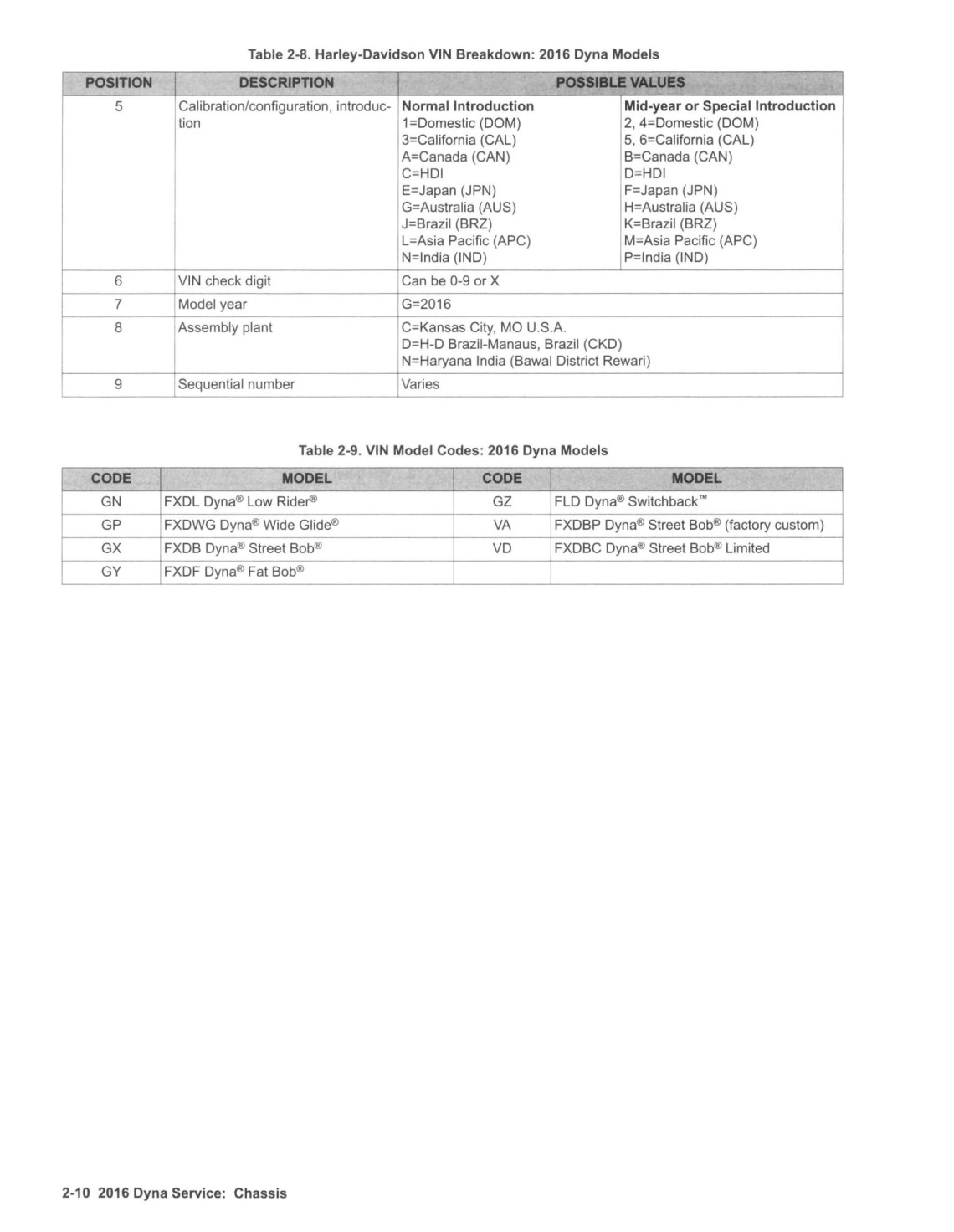 Table 2-8. Harley-Davidson VIN Breakdown: 2016 Dyna Models

| POSITION | DESCRIPTION | POSSIBLE VALUES | |
|---|---|---|---|
| 5 | Calibration/configuration, introduction | **Normal Introduction** 1=Domestic (DOM) 3=California (CAL) A=Canada (CAN) C=HDI E=Japan (JPN) G=Australia (AUS) J=Brazil (BRZ) L=Asia Pacific (APC) N=India (IND) | **Mid-year or Special Introduction** 2, 4=Domestic (DOM) 5, 6=California (CAL) B=Canada (CAN) D=HDI F=Japan (JPN) H=Australia (AUS) K=Brazil (BRZ) M=Asia Pacific (APC) P=India (IND) |
| 6 | VIN check digit | Can be 0-9 or X | |
| 7 | Model year | G=2016 | |
| 8 | Assembly plant | C=Kansas City, MO U.S.A. D=H-D Brazil-Manaus, Brazil (CKD) N=Haryana India (Bawal District Rewari) | |
| 9 | Sequential number | Varies | |

Table 2-9. VIN Model Codes: 2016 Dyna Models

| CODE | MODEL | CODE | MODEL |
|---|---|---|---|
| GN | FXDL Dyna® Low Rider® | GZ | FLD Dyna® Switchback™ |
| GP | FXDWG Dyna® Wide Glide® | VA | FXDBP Dyna® Street Bob® (factory custom) |
| GX | FXDB Dyna® Street Bob® | VD | FXDBC Dyna® Street Bob® Limited |
| GY | FXDF Dyna® Fat Bob® | | |

2-10 2016 Dyna Service: Chassis